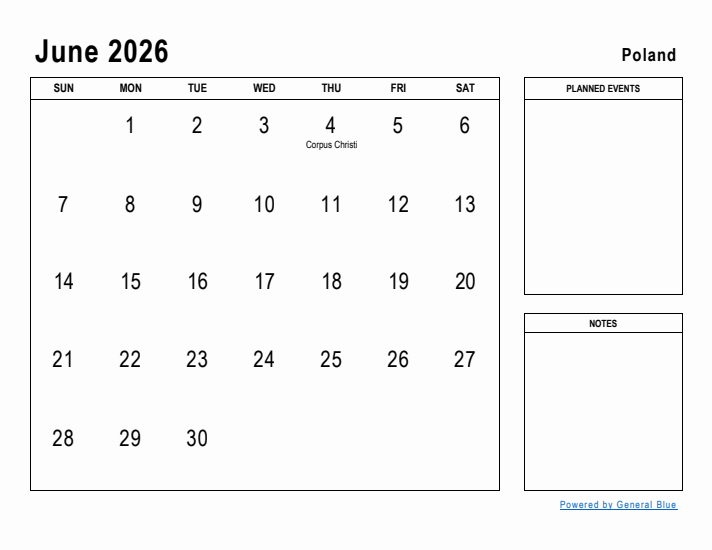 June 2026

Poland

| SUN | MON | TUE | WED | THU | FRI | SAT |
|---|---|---|---|---|---|---|
| | 1 | 2 | 3 | 4 Corpus Christi | 5 | 6 |
| 7 | 8 | 9 | 10 | 11 | 12 | 13 |
| 14 | 15 | 16 | 17 | 18 | 19 | 20 |
| 21 | 22 | 23 | 24 | 25 | 26 | 27 |
| 28 | 29 | 30 | | | | |

PLANNED EVENTS

NOTES

Powered by General Blue